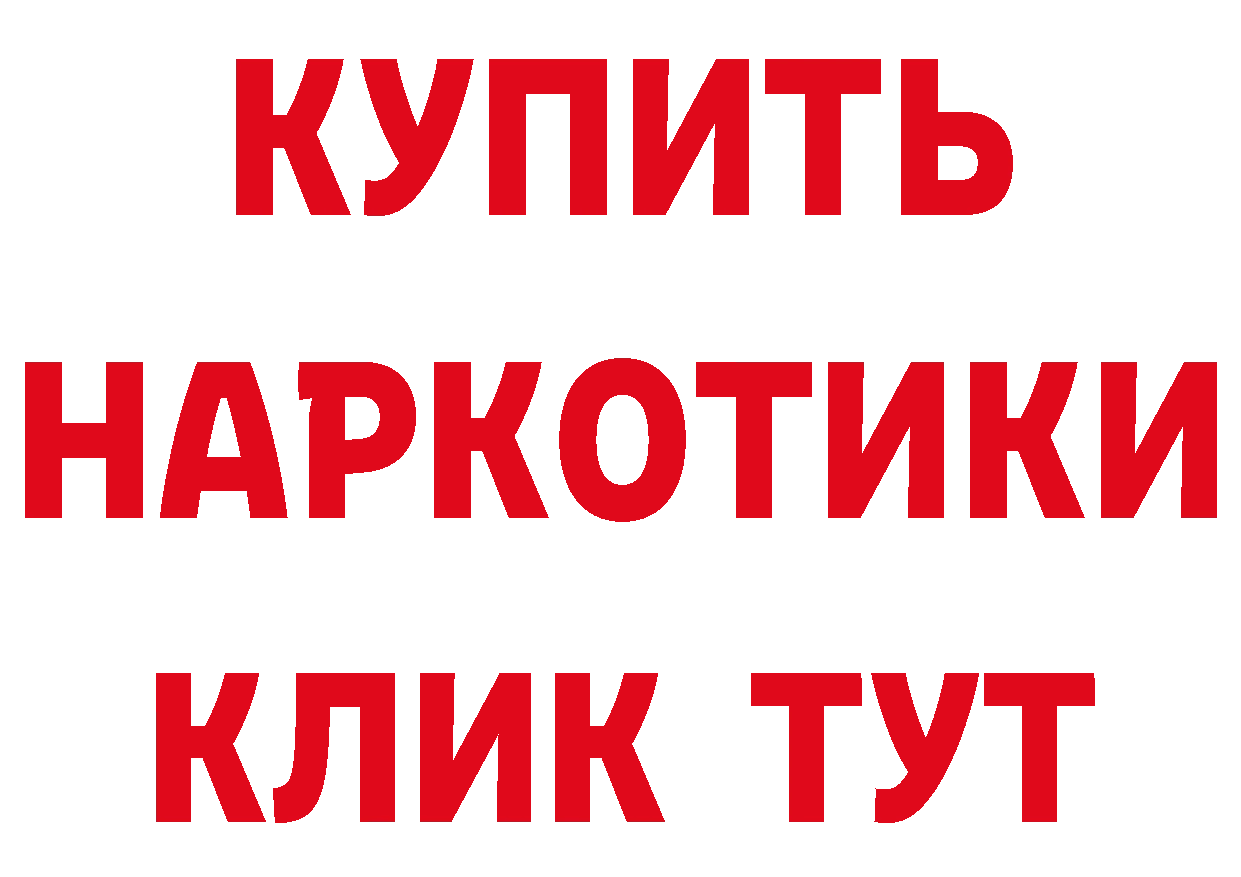 КУПИТЬ
НАРКОТИКИ
КЛИК ТУТ